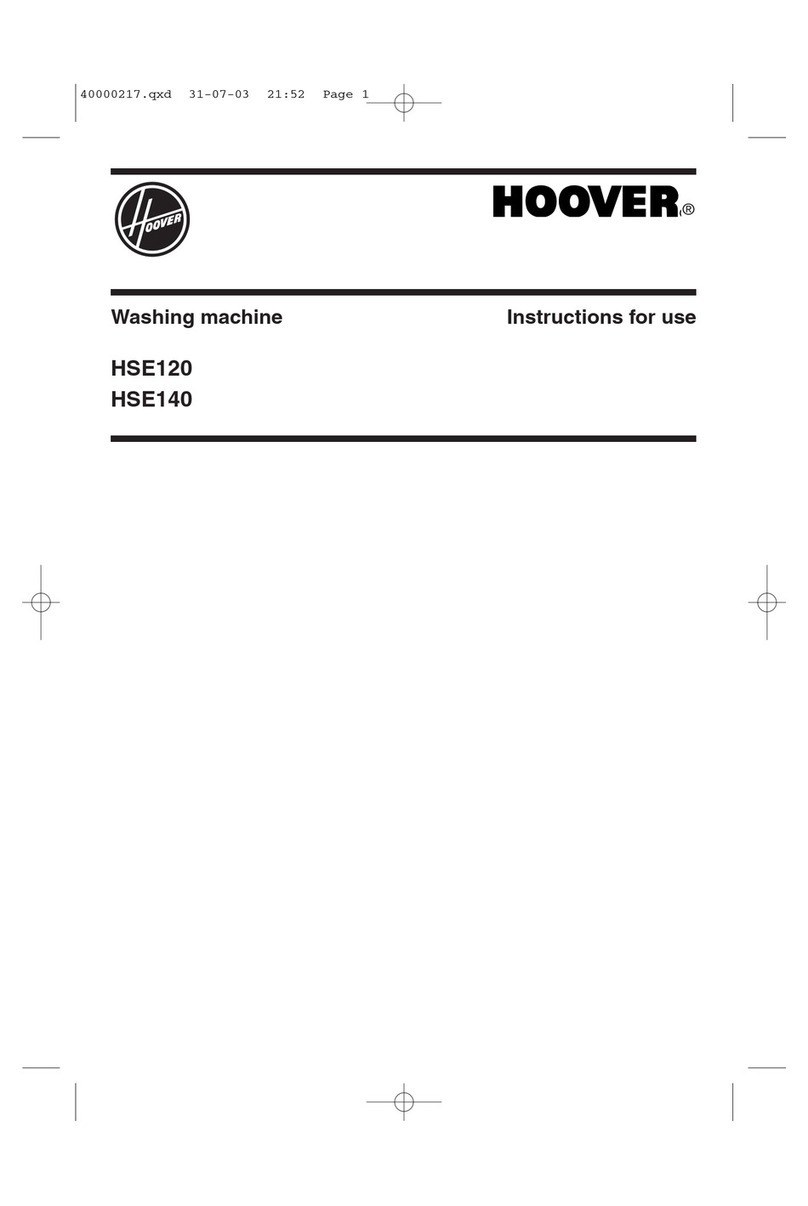 40000217.qxd 31-07-03 21:52 Page 1

HOOVER

HOOVER®

Washing machine

Instructions for use

HSE120
HSE140